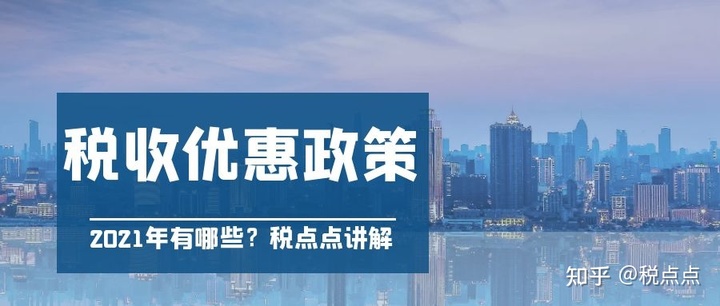 税收优惠政策

2021年有哪些？税点点讲解

知乎 @税点点